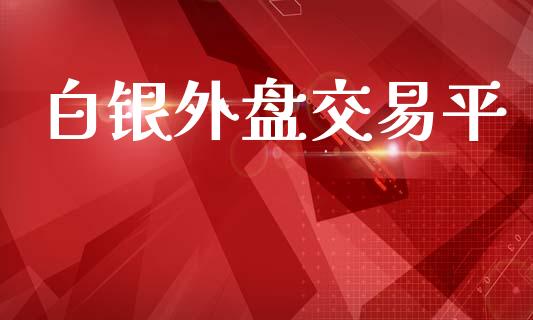 白银外盘交易平